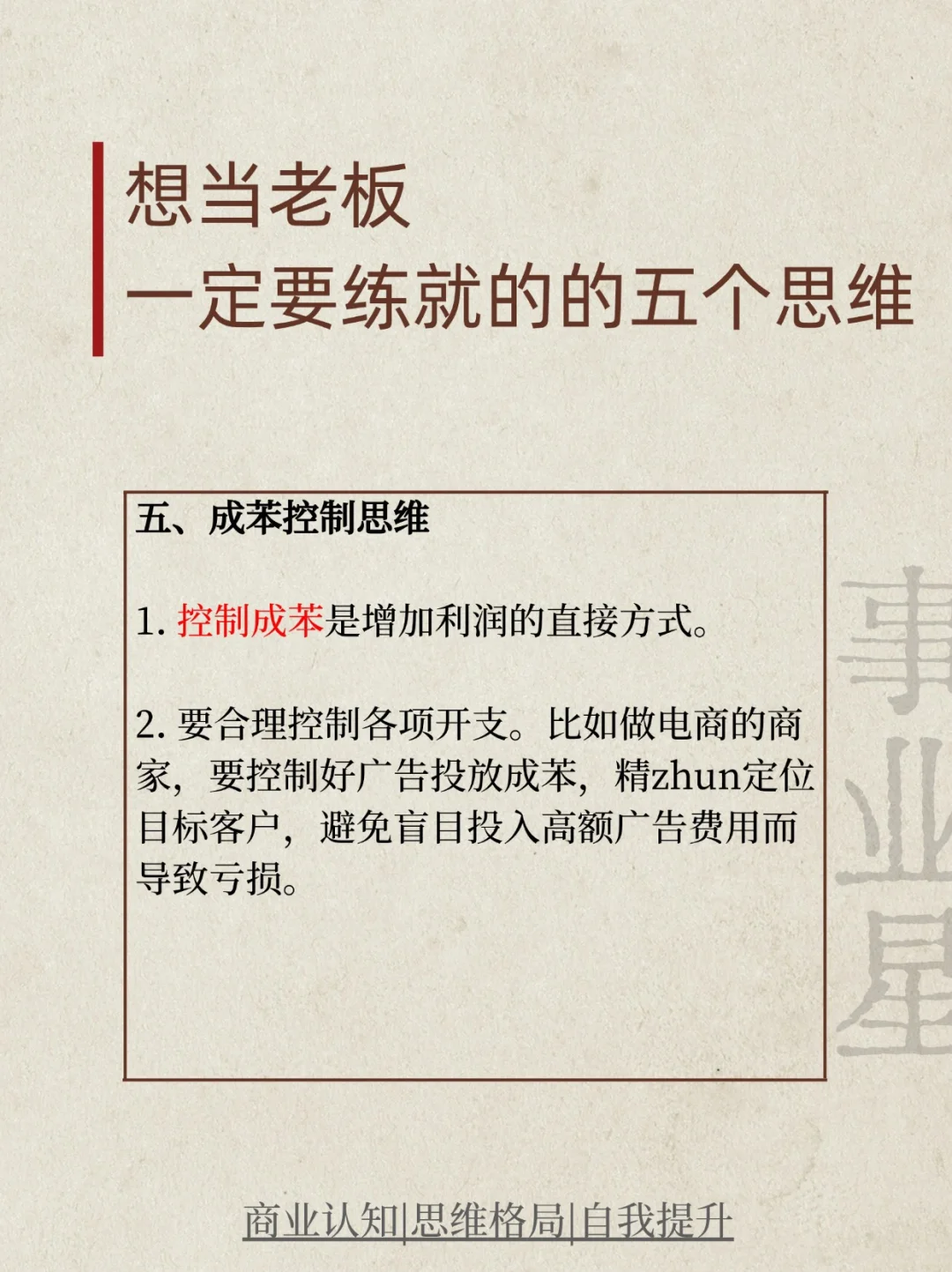 想当老板
一定要练就的的五个思维

五、成苯控制思维

1.控制成苯是增加利润的直接方式。

2.要合理控制各项开支。比如做电商的商家，要控制好广告投放成苯，精zhun定位目标客户，避免盲目投入高额广告费用而导致亏损。

商业认知|思维格局|自我提升

事业星